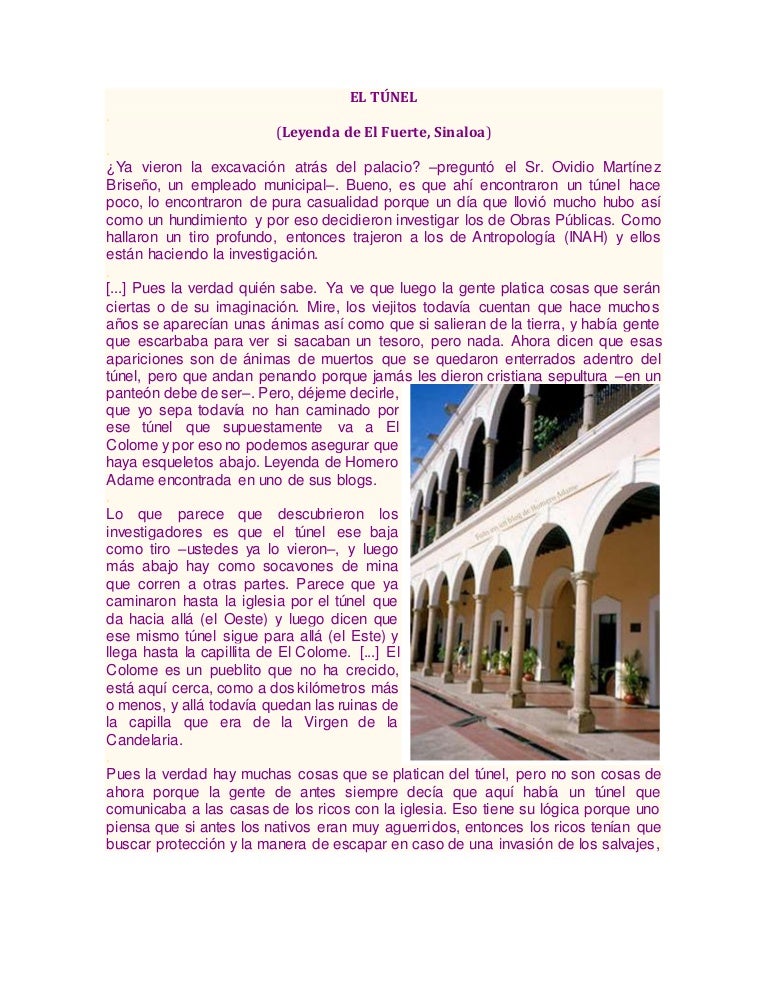 EL TÚNEL

(Leyenda de El Fuerte, Sinaloa)

¿Ya vieron la excavación atrás del palacio? –preguntó el Sr. Ovidio Martínez Briseño, un empleado municipal–. Bueno, es que ahí encontraron un túnel hace poco, lo encontraron de pura casualidad porque un día que llovió mucho hubo así como un hundimiento y por eso decidieron investigar los de Obras Públicas. Como hallaron un tiro profundo, entonces trajeron a los de Antropología (INAH) y ellos están haciendo la investigación.

[...] Pues la verdad quién sabe. Ya ve que luego la gente platica cosas que serán ciertas o de su imaginación. Mire, los viejitos todavía cuentan que hace muchos años se aparecían unas ánimas así como que si salieran de la tierra, y había gente que escarbaba para ver si sacaban un tesoro, pero nada. Ahora dicen que esas apariciones son de ánimas de muertos que se quedaron enterrados adentro del túnel, pero que andan penando porque jamás les dieron cristiana sepultura –en un panteón debe de ser–. Pero, déjeme decirle, que yo sepa todavía no han caminado por ese túnel que supuestamente va a El Colome y por eso no podemos asegurar que haya esqueletos abajo. Leyenda de Homero Adame encontrada en uno de sus blogs.

Lo que parece que descubrieron los investigadores es que el túnel ese baja como tiro –ustedes ya lo vieron–, y luego más abajo hay como socavones de mina que corren a otras partes. Parece que ya caminaron hasta la iglesia por el túnel que da hacia allá (el Oeste) y luego dicen que ese mismo túnel sigue para allá (el Este) y llega hasta la capillita de El Colome. [...] El Colome es un pueblito que no ha crecido, está aquí cerca, como a dos kilómetros más o menos, y allá todavía quedan las ruinas de la capilla que era de la Virgen de la Candelaria.

Foto en un blog de Homero Adame

Pues la verdad hay muchas cosas que se platican del túnel, pero no son cosas de ahora porque la gente de antes siempre decía que aquí había un túnel que comunicaba a las casas de los ricos con la iglesia. Eso tiene su lógica porque uno piensa que si antes los nativos eran muy aguerridos, entonces los ricos tenían que buscar protección y la manera de escapar en caso de una invasión de los salvajes,